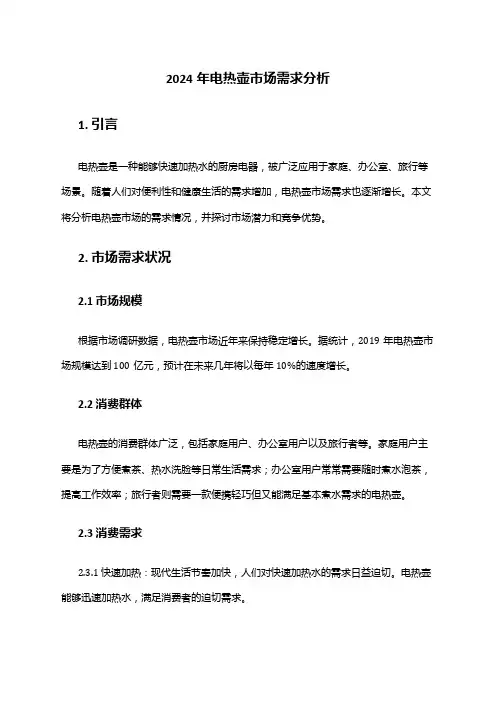 2024 年电热壶市场需求分析

1. 引言

电热壶是一种能够快速加热水的厨房电器，被广泛应用于家庭、办公室、旅行等场景。随着人们对便利性和健康生活的需求增加，电热壶市场需求也逐渐增长。本文将分析电热壶市场的需求情况，并探讨市场潜力和竞争优势。

2. 市场需求状况

2.1 市场规模

根据市场调研数据，电热壶市场近年来保持稳定增长。据统计，2019 年电热壶市场规模达到 100 亿元，预计在未来几年将以每年 10%的速度增长。

2.2 消费群体

电热壶的消费群体广泛，包括家庭用户、办公室用户以及旅行者等。家庭用户主要是为了方便煮茶、热水洗脸等日常生活需求；办公室用户常常需要随时煮水泡茶，提高工作效率；旅行者则需要一款便携轻巧但又能满足基本煮水需求的电热壶。

2.3 消费需求

2.3.1 快速加热：现代生活节奏加快，人们对快速加热水的需求日益迫切。电热壶能够迅速加热水，满足消费者的迫切需求。